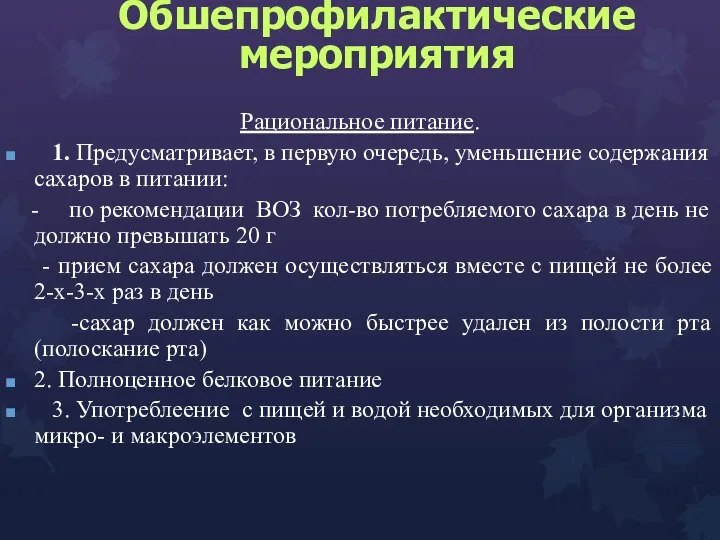 Обшепрофилактические мероприятия

Рациональное питание.

1. Предусматривает, в первую очередь, уменьшение содержания сахаров в питании:

- по рекомендации ВОЗ кол-во потребляемого сахара в день не должно превышать 20 г

- прием сахара должен осуществляться вместе с пищей не более 2-х-3-х раз в день

-сахар должен как можно быстрее удален из полости рта (полоскание рта)

2. Полноценное белковое питание

3. Употреблеение с пищей и водой необходимых для организма микро- и макроэлементов